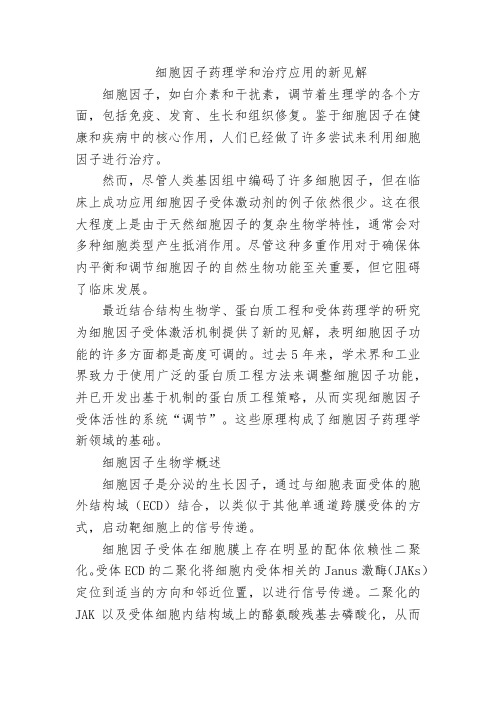 细胞因子药理学和治疗应用的新见解

细胞因子，如白介素和干扰素，调节着生理学的各个方面，包括免疫、发育、生长和组织修复。鉴于细胞因子在健康和疾病中的核心作用，人们已经做了许多尝试来利用细胞因子进行治疗。

然而，尽管人类基因组中编码了许多细胞因子，但在临床上成功应用细胞因子受体激动剂的例子依然很少。这在很大程度上是由于天然细胞因子的复杂生物学特性，通常会对多种细胞类型产生抵消作用。尽管这种多重作用对于确保体内平衡和调节细胞因子的自然生物功能至关重要，但它阻碍了临床发展。

最近结合结构生物学、蛋白质工程和受体药理学的研究为细胞因子受体激活机制提供了新的见解，表明细胞因子功能的许多方面都是高度可调的。过去5年来，学术界和工业界致力于使用广泛的蛋白质工程方法来调整细胞因子功能，并已开发出基于机制的蛋白质工程策略，从而实现细胞因子受体活性的系统“调节”。这些原理构成了细胞因子药理学新领域的基础。

细胞因子生物学概述

细胞因子是分泌的生长因子，通过与细胞表面受体的胞外结构域（ECD）结合，以类似于其他单通道跨膜受体的方式，启动靶细胞上的信号传递。

细胞因子受体在细胞膜上存在明显的配体依赖性二聚化。受体ECD的二聚化将细胞内受体相关的Janus激酶(JAKs)定位到适当的方向和邻近位置，以进行信号传递。二聚化的JAK以及受体细胞内结构域上的酪氨酸残基去磷酸化，从而